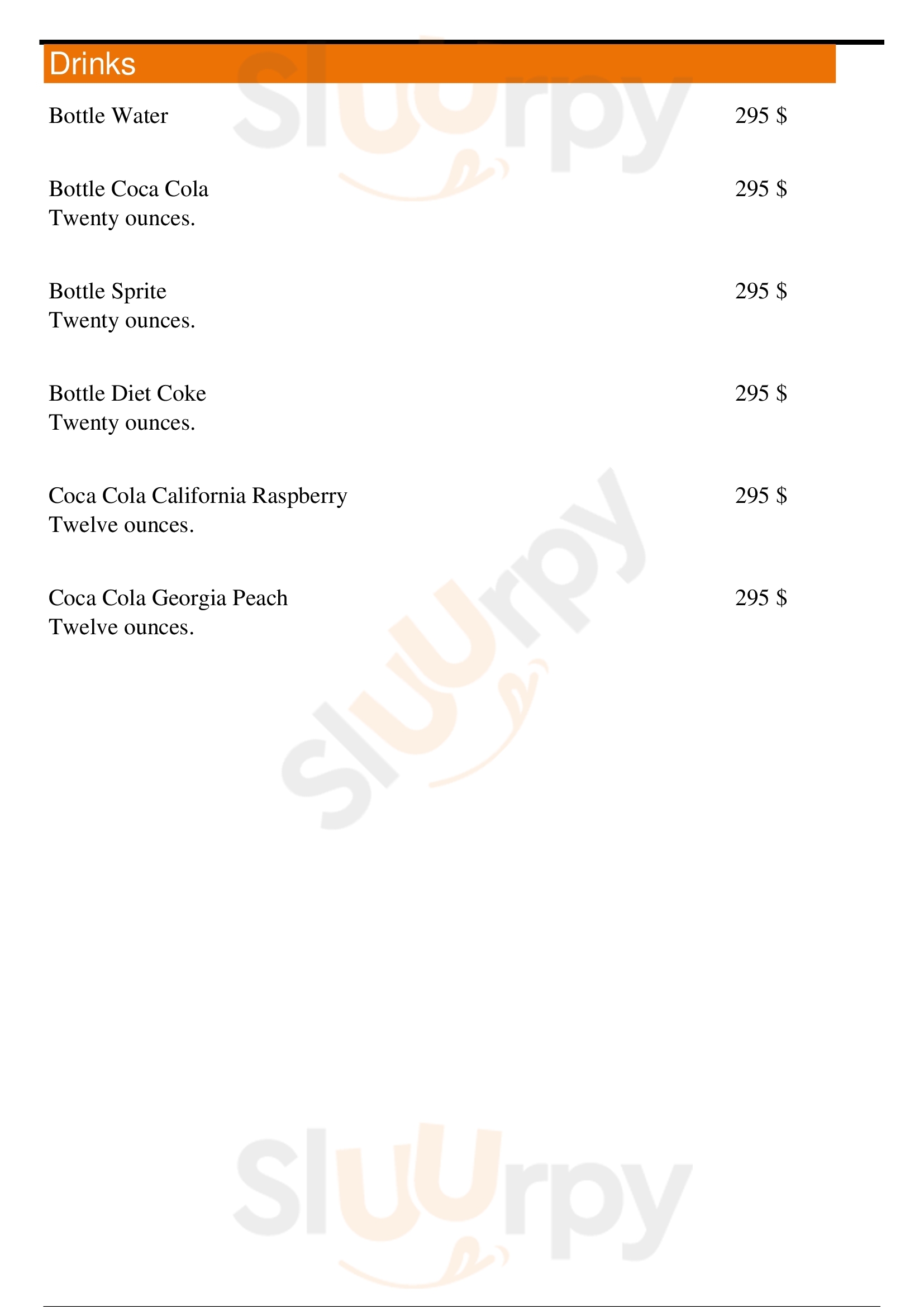 Drinks

Bottle Water 295 $

Bottle Coca Cola 295 $
Twenty ounces.

Bottle Sprite 295 $
Twenty ounces.

Bottle Diet Coke 295 $
Twenty ounces.

Coca Cola California Raspberry 295 $
Twelve ounces.

Coca Cola Georgia Peach 295 $
Twelve ounces.

Sluurpy